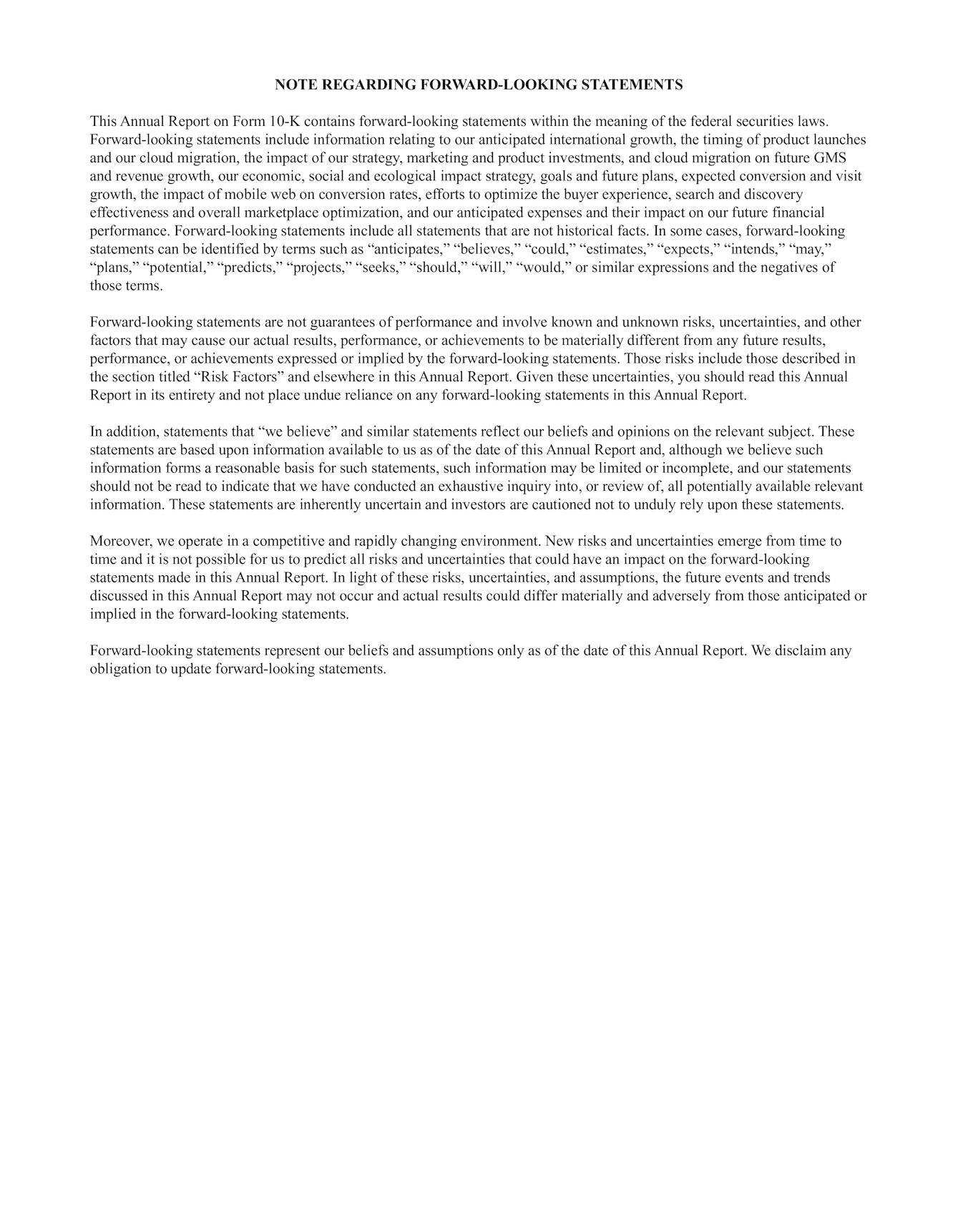 NOTE REGARDING FORWARD-LOOKING STATEMENTS

This Annual Report on Form 10-K contains forward-looking statements within the meaning of the federal securities laws. Forward-looking statements include information relating to our anticipated international growth, the timing of product launches and our cloud migration, the impact of our strategy, marketing and product investments, and cloud migration on future GMS and revenue growth, our economic, social and ecological impact strategy, goals and future plans, expected conversion and visit growth, the impact of mobile web on conversion rates, efforts to optimize the buyer experience, search and discovery effectiveness and overall marketplace optimization, and our anticipated expenses and their impact on our future financial performance. Forward-looking statements include all statements that are not historical facts. In some cases, forward-looking statements can be identified by terms such as "anticipates," "believes," "could," "estimates," "expects," "intends," "may," "plans," "potential," "predicts," "projects," "seeks," "should," "will," "would," or similar expressions and the negatives of those terms.

Forward-looking statements are not guarantees of performance and involve known and unknown risks, uncertainties, and other factors that may cause our actual results, performance, or achievements to be materially different from any future results, performance, or achievements expressed or implied by the forward-looking statements. Those risks include those described in the section titled "Risk Factors" and elsewhere in this Annual Report. Given these uncertainties, you should read this Annual Report in its entirety and not place undue reliance on any forward-looking statements in this Annual Report.

In addition, statements that "we believe" and similar statements reflect our beliefs and opinions on the relevant subject. These statements are based upon information available to us as of the date of this Annual Report and, although we believe such information forms a reasonable basis for such statements, such information may be limited or incomplete, and our statements should not be read to indicate that we have conducted an exhaustive inquiry into, or review of, all potentially available relevant information. These statements are inherently uncertain and investors are cautioned not to unduly rely upon these statements.

Moreover, we operate in a competitive and rapidly changing environment. New risks and uncertainties emerge from time to time and it is not possible for us to predict all risks and uncertainties that could have an impact on the forward-looking statements made in this Annual Report. In light of these risks, uncertainties, and assumptions, the future events and trends discussed in this Annual Report may not occur and actual results could differ materially and adversely from those anticipated or implied in the forward-looking statements.

Forward-looking statements represent our beliefs and assumptions only as of the date of this Annual Report. We disclaim any obligation to update forward-looking statements.